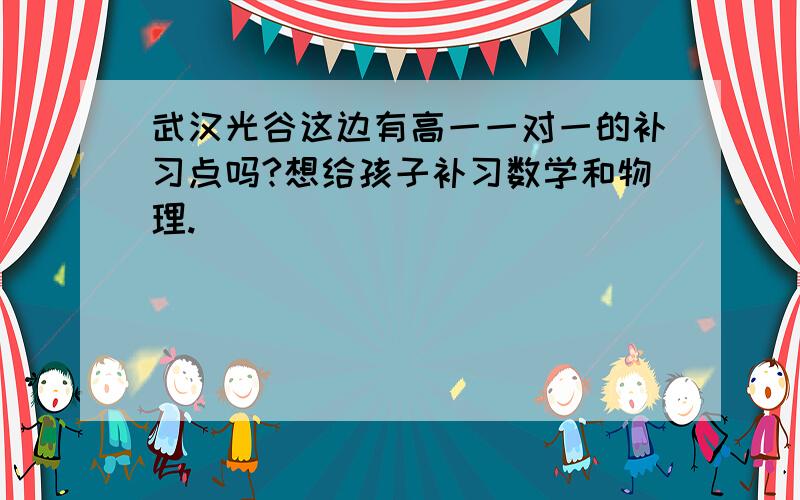 武汉光谷这边有高一一对一的补习点吗?想给孩子补习数学和物理.